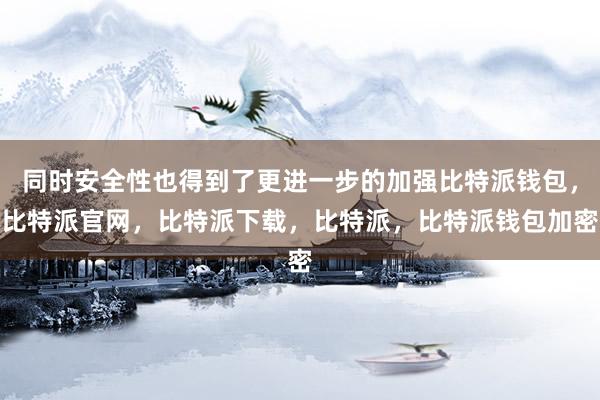 同时安全性也得到了更进一步的加强比特派钱包，比特派官网，比特派下载，比特派，比特派钱包加密密